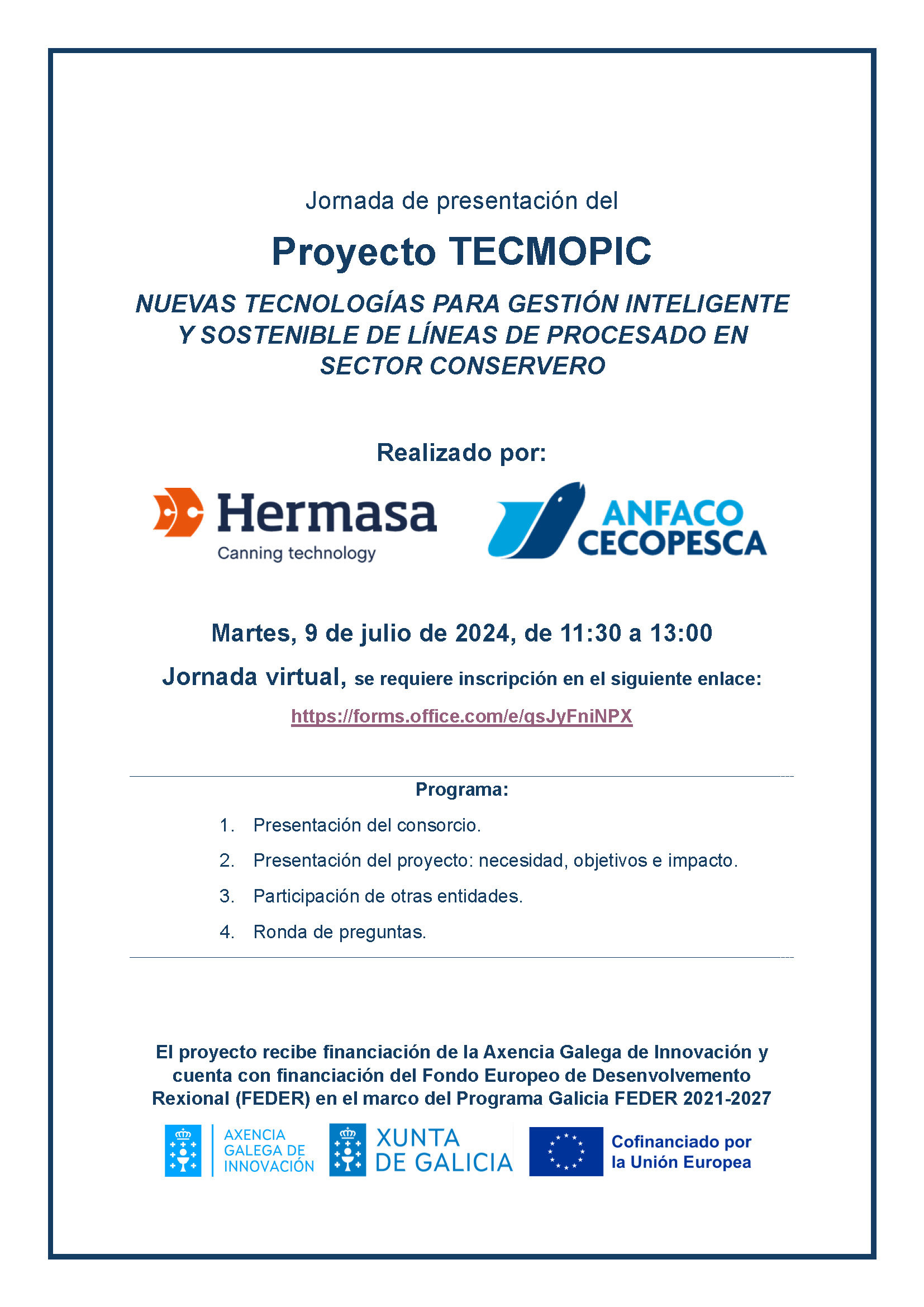 Jornada de presentación del

Proyecto TECMOPIC

NUEVAS TECNOLOGÍAS PARA GESTIÓN INTELIGENTE Y SOSTENIBLE DE LÍNEAS DE PROCESADO EN SECTOR CONSERVERO

Realizado por:

Hermasa
Canning technology

ANFACO CECOPESCA

Martes, 9 de julio de 2024, de 11:30 a 13:00

Jornada virtual, se requiere inscripción en el siguiente enlace:

https://forms.office.com/e/qsJyFniNPX

Programa:

1. Presentación del consorcio.
2. Presentación del proyecto: necesidad, objetivos e impacto.
3. Participación de otras entidades.
4. Ronda de preguntas.

El proyecto recibe financiación de la Axencia Galega de Innovación y cuenta con financiación del Fondo Europeo de Desenvolvemento Rexional (FEDER) en el marco del Programa Galicia FEDER 2021-2027

AXENCIA GALEGA DE INNOVACIÓN

XUNTA DE GALICIA

Cofinanciado por la Unión Europea